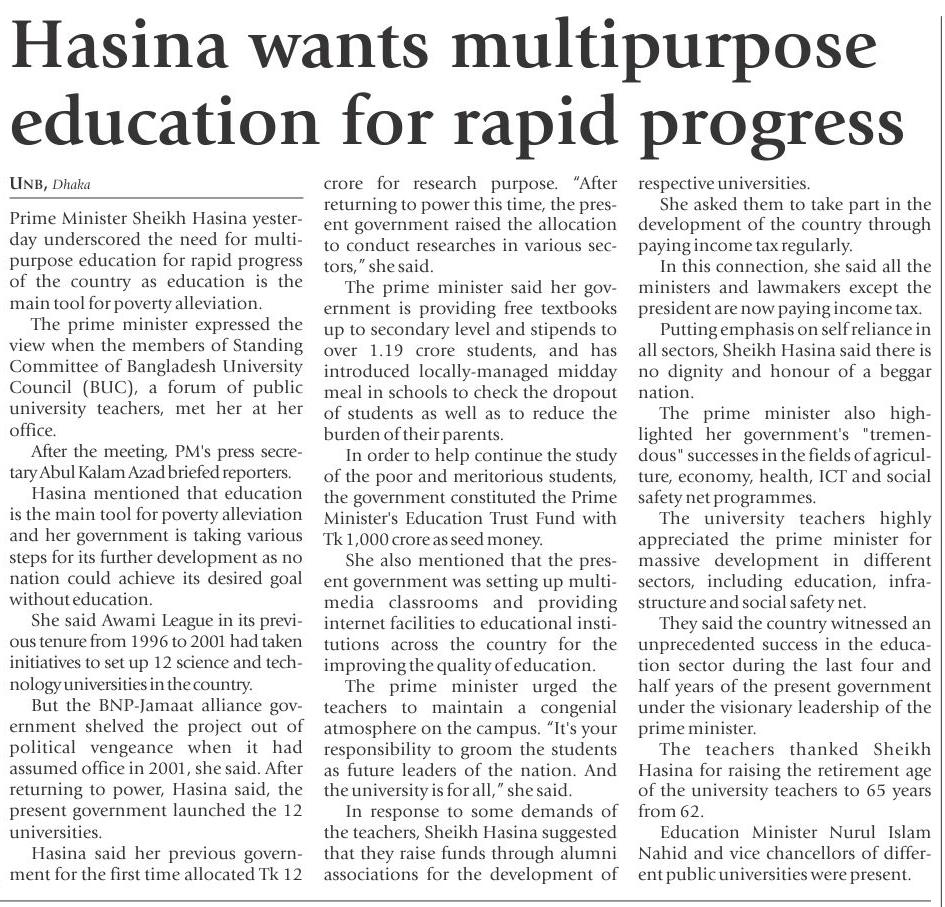 Hasina wants multipurpose education for rapid progress

UNB, Dhaka

Prime Minister Sheikh Hasina yesterday underscored the need for multipurpose education for rapid progress of the country as education is the main tool for poverty alleviation.

The prime minister expressed the view when the members of Standing Committee of Bangladesh University Council (BUC), a forum of public university teachers, met her at her office.

After the meeting, PM's press secretary Abul Kalam Azad briefed reporters.

Hasina mentioned that education is the main tool for poverty alleviation and her government is taking various steps for its further development as no nation could achieve its desired goal without education.

She said Awami League in its previous tenure from 1996 to 2001 had taken initiatives to set up 12 science and technology universities in the country.

But the BNP-Jamaat alliance government shelved the project out of political vengeance when it had assumed office in 2001, she said. After returning to power, Hasina said, the present government launched the 12 universities.

Hasina said her previous government for the first time allocated Tk 12 crore for research purpose. "After returning to power this time, the present government raised the allocation to conduct researches in various sectors," she said.

The prime minister said her government is providing free textbooks up to secondary level and stipends to over 1.19 crore students, and has introduced locally-managed midday meal in schools to check the dropout of students as well as to reduce the burden of their parents.

In order to help continue the study of the poor and meritorious students, the government constituted the Prime Minister's Education Trust Fund with Tk 1,000 crore as seed money.

She also mentioned that the present government was setting up multimedia classrooms and providing internet facilities to educational institutions across the country for the improving the quality of education.

The prime minister urged the teachers to maintain a congenial atmosphere on the campus. "It's your responsibility to groom the students as future leaders of the nation. And the university is for all," she said.

In response to some demands of the teachers, Sheikh Hasina suggested that they raise funds through alumni associations for the development of respective universities.

She asked them to take part in the development of the country through paying income tax regularly.

In this connection, she said all the ministers and lawmakers except the president are now paying income tax.

Putting emphasis on self reliance in all sectors, Sheikh Hasina said there is no dignity and honour of a beggar nation.

The prime minister also highlighted her government's "tremendous" successes in the fields of agriculture, economy, health, ICT and social safety net programmes.

The university teachers highly appreciated the prime minister for massive development in different sectors, including education, infrastructure and social safety net.

They said the country witnessed an unprecedented success in the education sector during the last four and half years of the present government under the visionary leadership of the prime minister.

The teachers thanked Sheikh Hasina for raising the retirement age of the university teachers to 65 years from 62.

Education Minister Nurul Islam Nahid and vice chancellors of different public universities were present.